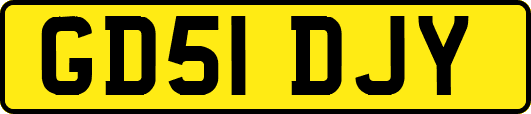 GD51 DJY